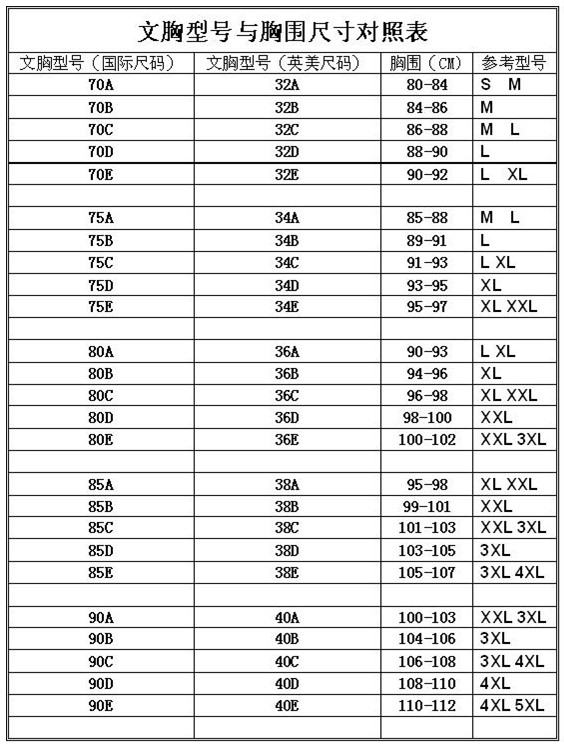 文胸型号与胸围尺寸对照表

| 文胸型号（国际尺码） | 文胸型号（英美尺码） | 胸围（CM） | 参考型号 |
|---|---|---|---|
| 70A | 32A | 80-84 | S M |
| 70B | 32B | 84-86 | M |
| 70C | 32C | 86-88 | M L |
| 70D | 32D | 88-90 | L |
| 70E | 32E | 90-92 | L XL |
| | | | |
| 75A | 34A | 85-88 | M L |
| 75B | 34B | 89-91 | L |
| 75C | 34C | 91-93 | L XL |
| 75D | 34D | 93-95 | XL |
| 75E | 34E | 95-97 | XL XXL |
| | | | |
| 80A | 36A | 90-93 | L XL |
| 80B | 36B | 94-96 | XL |
| 80C | 36C | 96-98 | XL XXL |
| 80D | 36D | 98-100 | XXL |
| 80E | 36E | 100-102 | XXL 3XL |
| | | | |
| 85A | 38A | 95-98 | XL XXL |
| 85B | 38B | 99-101 | XXL |
| 85C | 38C | 101-103 | XXL 3XL |
| 85D | 38D | 103-105 | 3XL |
| 85E | 38E | 105-107 | 3XL 4XL |
| | | | |
| 90A | 40A | 100-103 | XXL 3XL |
| 90B | 40B | 104-106 | 3XL |
| 90C | 40C | 106-108 | 3XL 4XL |
| 90D | 40D | 108-110 | 4XL |
| 90E | 40E | 110-112 | 4XL 5XL |
| | | | |